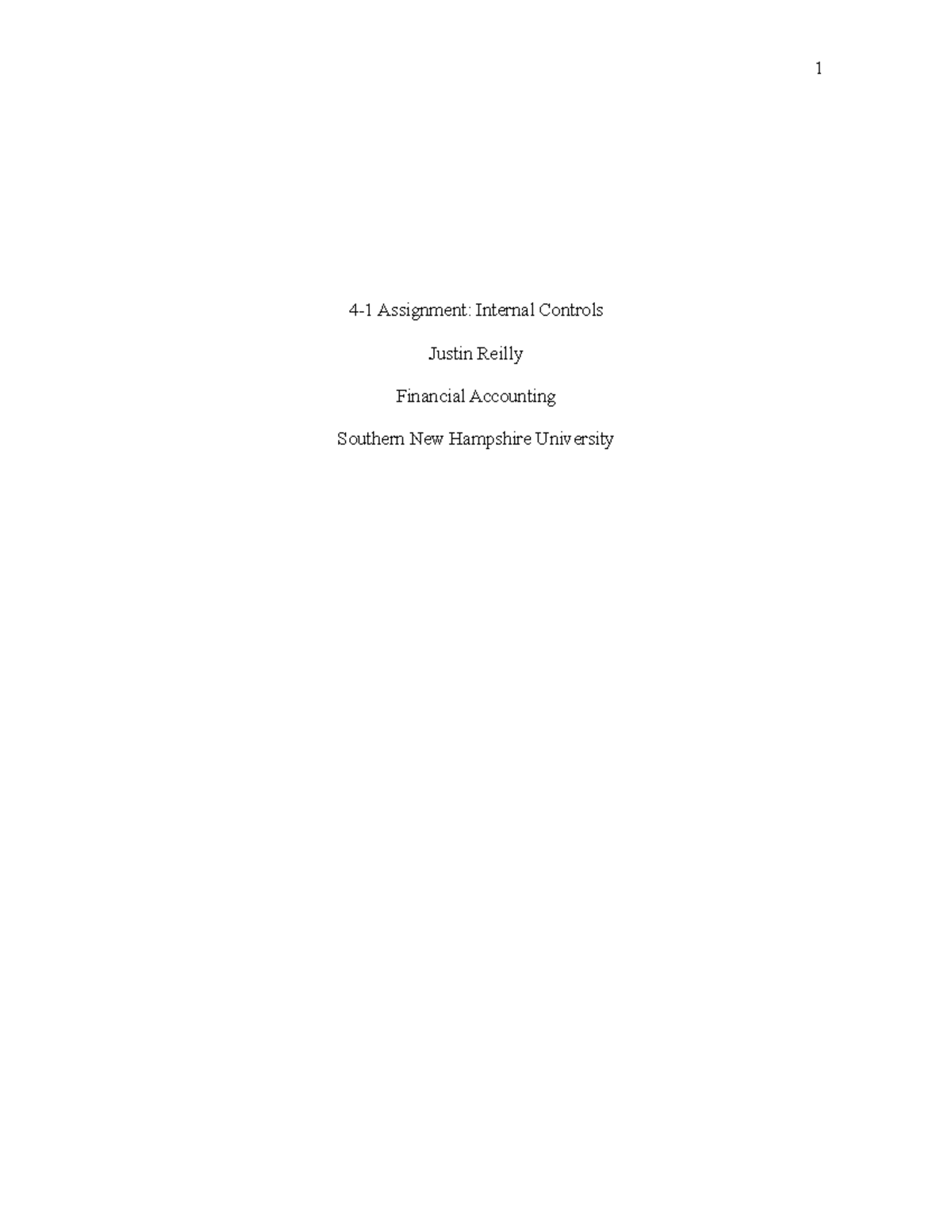 1

4-1 Assignment: Internal Controls

Justin Reilly

Financial Accounting

Southern New Hampshire University